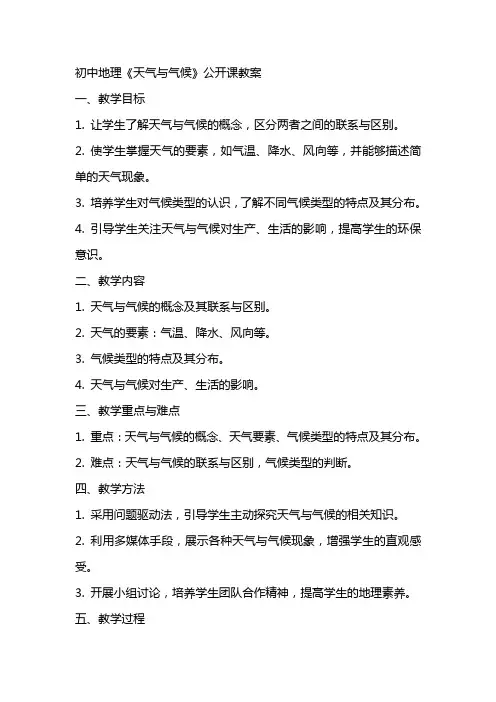 初中地理《天气与气候》公开课教案

一、教学目标

1. 让学生了解天气与气候的概念，区分两者之间的联系与区别。

2. 使学生掌握天气的要素，如气温、降水、风向等，并能够描述简单的天气现象。

3. 培养学生对气候类型的认识，了解不同气候类型的特点及其分布。

4. 引导学生关注天气与气候对生产、生活的影响，提高学生的环保意识。

二、教学内容

1. 天气与气候的概念及其联系与区别。

2. 天气的要素：气温、降水、风向等。

3. 气候类型的特点及其分布。

4. 天气与气候对生产、生活的影响。

三、教学重点与难点

1. 重点：天气与气候的概念、天气要素、气候类型的特点及其分布。

2. 难点：天气与气候的联系与区别，气候类型的判断。

四、教学方法

1. 采用问题驱动法，引导学生主动探究天气与气候的相关知识。

2. 利用多媒体手段，展示各种天气与气候现象，增强学生的直观感受。

3. 开展小组讨论，培养学生团队合作精神，提高学生的地理素养。

五、教学过程